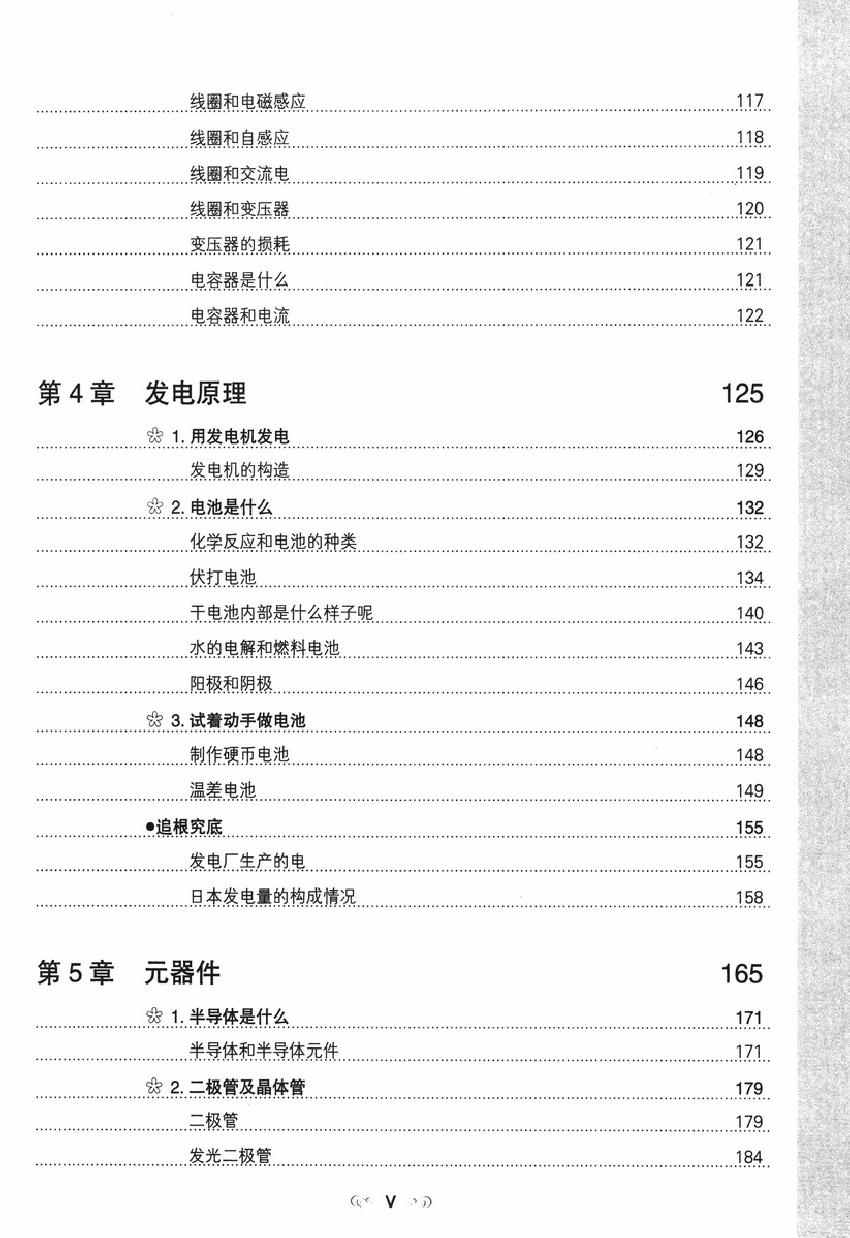 线圈和电磁感应 117
线圈和自感应 118
线圈和交流电 119
线圈和变压器 120
变压器的损耗 121
电容器是什么 121
电容器和电流 122

第 4 章 发电原理 125

1. 用发电机发电 126
发电机的构造 129
2. 电池是什么 132
化学反应和电池的种类 132
伏打电池 134
干电池内部是什么样子呢 140
水的电解和燃料电池 143
阳极和阴极 146
3. 试着动手做电池 148
制作硬币电池 148
温差电池 149
●追根究底 155
发电厂生产的电 155
日本发电量的构成情况 158

第 5 章 元器件 165

1. 半导体是什么 171
半导体和半导体元件 171
2. 二极管及晶体管 179
二极管 179
发光二极管 184

V